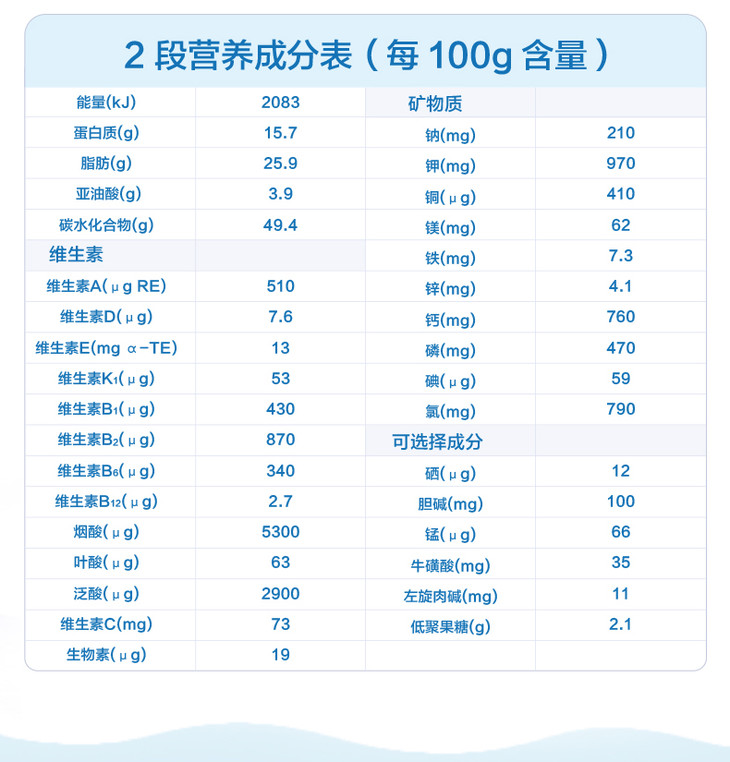 2段营养成分表（每100g含量）

| 能量(kJ) | 2083 | 矿物质 | |
|---|---|---|---|
| 蛋白质(g) | 15.7 | 钠(mg) | 210 |
| 脂肪(g) | 25.9 | 钾(mg) | 970 |
| 亚油酸(g) | 3.9 | 铜(μg) | 410 |
| 碳水化合物(g) | 49.4 | 镁(mg) | 62 |
| 维生素 | | 铁(mg) | 7.3 |
| 维生素A(μg RE) | 510 | 锌(mg) | 4.1 |
| 维生素D(μg) | 7.6 | 钙(mg) | 760 |
| 维生素E(mg α-TE) | 13 | 磷(mg) | 470 |
| 维生素$K_1$(μg) | 53 | 碘(μg) | 59 |
| 维生素$B_1$(μg) | 430 | 氯(mg) | 790 |
| 维生素$B_2$(μg) | 870 | 可选择成分 | |
| 维生素$B_6$(μg) | 340 | 硒(μg) | 12 |
| 维生素$B_{12}$(μg) | 2.7 | 胆碱(mg) | 100 |
| 烟酸(μg) | 5300 | 锰(μg) | 66 |
| 叶酸(μg) | 63 | 牛磺酸(mg) | 35 |
| 泛酸(μg) | 2900 | 左旋肉碱(mg) | 11 |
| 维生素C(mg) | 73 | 低聚果糖(g) | 2.1 |
| 生物素(μg) | 19 | | |